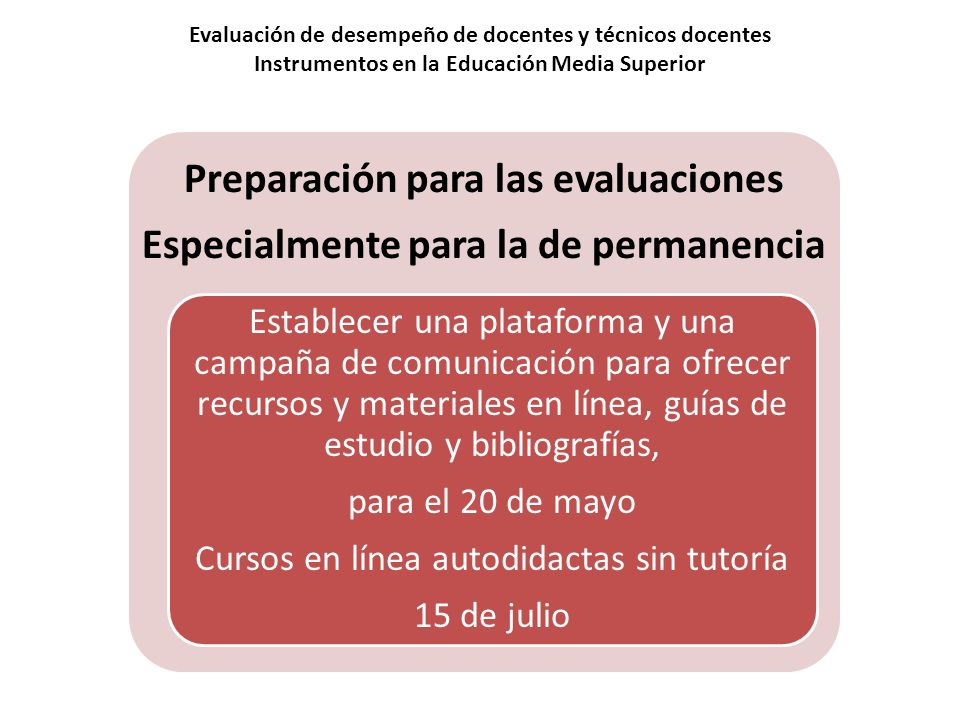 Evaluación de desempeño de docentes y técnicos docentes
Instrumentos en la Educación Media Superior

Preparación para las evaluaciones

Especialmente para la de permanencia

Establecer una plataforma y una campaña de comunicación para ofrecer recursos y materiales en línea, guías de estudio y bibliografías,

para el 20 de mayo

Cursos en línea autodidactas sin tutoría

15 de julio